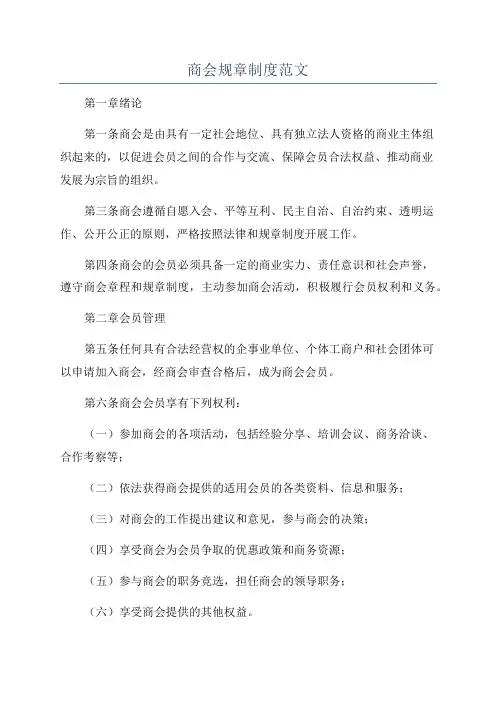 商会规章制度范文

第一章绪论

第一条商会是由具有一定社会地位、具有独立法人资格的商业主体组织起来的，以促进会员之间的合作与交流、保障会员合法权益、推动商业发展为宗旨的组织。

第三条商会遵循自愿入会、平等互利、民主自治、自治约束、透明运作、公开公正的原则，严格按照法律和规章制度开展工作。

第四条商会的会员必须具备一定的商业实力、责任意识和社会声誉，遵守商会章程和规章制度，主动参加商会活动，积极履行会员权利和义务。

第二章会员管理

第五条任何具有合法经营权的企事业单位、个体工商户和社会团体可以申请加入商会，经商会审查合格后，成为商会会员。

第六条商会会员享有下列权利：

（一）参加商会的各项活动，包括经验分享、培训会议、商务洽谈、合作考察等；

（二）依法获得商会提供的适用会员的各类资料、信息和服务；

（三）对商会的工作提出建议和意见，参与商会的决策；

（四）享受商会为会员争取的优惠政策和商务资源；

（五）参与商会的职务竞选，担任商会的领导职务；

（六）享受商会提供的其他权益。